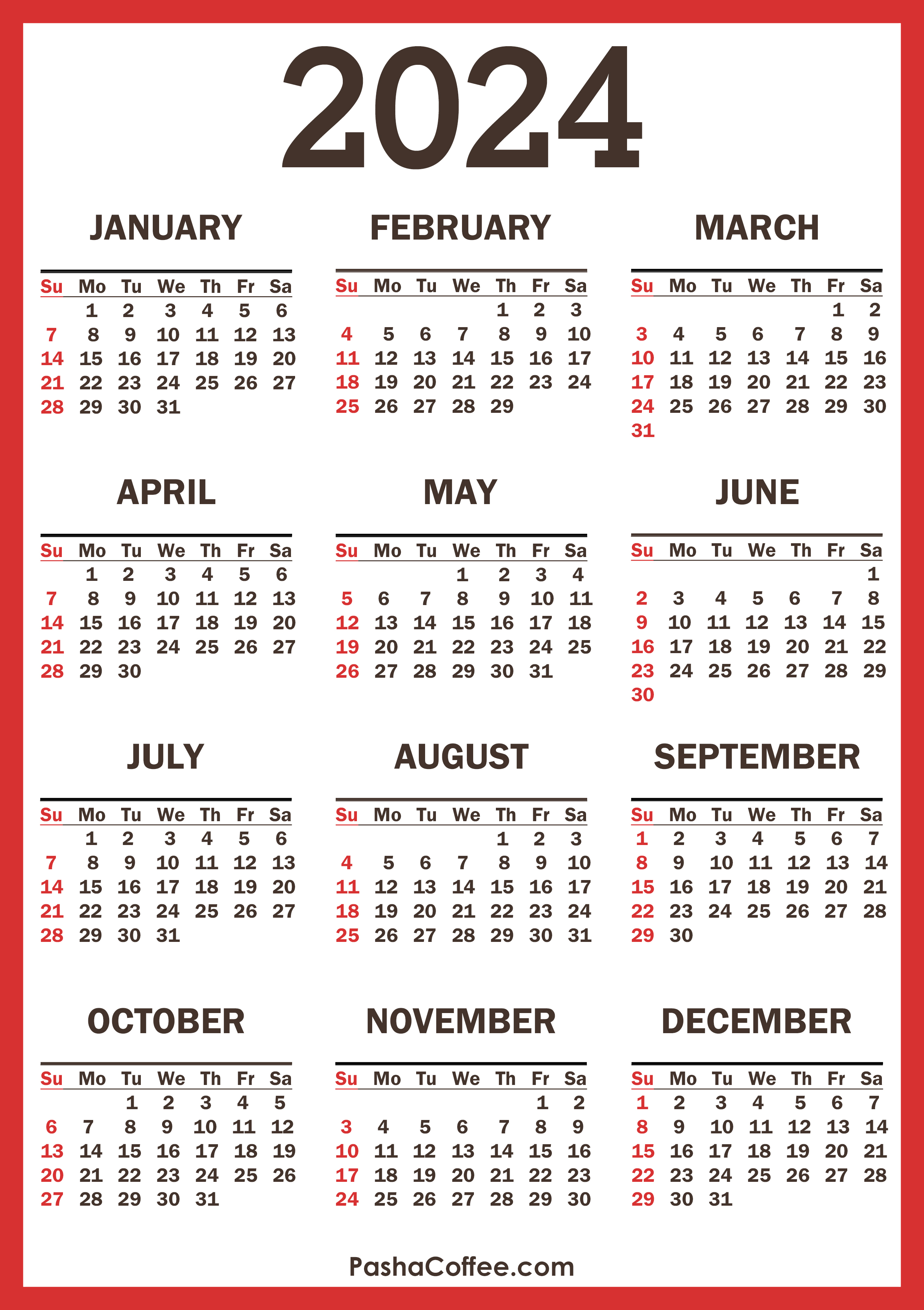 2024

JANUARY

| Su | Mo | Tu | We | Th | Fr | Sa |
|---|---|---|---|---|---|---|
| | 1 | 2 | 3 | 4 | 5 | 6 |
| 7 | 8 | 9 | 10 | 11 | 12 | 13 |
| 14 | 15 | 16 | 17 | 18 | 19 | 20 |
| 21 | 22 | 23 | 24 | 25 | 26 | 27 |
| 28 | 29 | 30 | 31 | | | |

FEBRUARY

| Su | Mo | Tu | We | Th | Fr | Sa |
|---|---|---|---|---|---|---|
| | | | | 1 | 2 | 3 |
| 4 | 5 | 6 | 7 | 8 | 9 | 10 |
| 11 | 12 | 13 | 14 | 15 | 16 | 17 |
| 18 | 19 | 20 | 21 | 22 | 23 | 24 |
| 25 | 26 | 27 | 28 | 29 | | |

MARCH

| Su | Mo | Tu | We | Th | Fr | Sa |
|---|---|---|---|---|---|---|
| | | | | | 1 | 2 |
| 3 | 4 | 5 | 6 | 7 | 8 | 9 |
| 10 | 11 | 12 | 13 | 14 | 15 | 16 |
| 17 | 18 | 19 | 20 | 21 | 22 | 23 |
| 24 | 25 | 26 | 27 | 28 | 29 | 30 |
| 31 | | | | | | |

APRIL

| Su | Mo | Tu | We | Th | Fr | Sa |
|---|---|---|---|---|---|---|
| | 1 | 2 | 3 | 4 | 5 | 6 |
| 7 | 8 | 9 | 10 | 11 | 12 | 13 |
| 14 | 15 | 16 | 17 | 18 | 19 | 20 |
| 21 | 22 | 23 | 24 | 25 | 26 | 27 |
| 28 | 29 | 30 | | | | |

MAY

| Su | Mo | Tu | We | Th | Fr | Sa |
|---|---|---|---|---|---|---|
| | | | 1 | 2 | 3 | 4 |
| 5 | 6 | 7 | 8 | 9 | 10 | 11 |
| 12 | 13 | 14 | 15 | 16 | 17 | 18 |
| 19 | 20 | 21 | 22 | 23 | 24 | 25 |
| 26 | 27 | 28 | 29 | 30 | 31 | |

JUNE

| Su | Mo | Tu | We | Th | Fr | Sa |
|---|---|---|---|---|---|---|
| | | | | | | 1 |
| 2 | 3 | 4 | 5 | 6 | 7 | 8 |
| 9 | 10 | 11 | 12 | 13 | 14 | 15 |
| 16 | 17 | 18 | 19 | 20 | 21 | 22 |
| 23 | 24 | 25 | 26 | 27 | 28 | 29 |
| 30 | | | | | | |

JULY

| Su | Mo | Tu | We | Th | Fr | Sa |
|---|---|---|---|---|---|---|
| | 1 | 2 | 3 | 4 | 5 | 6 |
| 7 | 8 | 9 | 10 | 11 | 12 | 13 |
| 14 | 15 | 16 | 17 | 18 | 19 | 20 |
| 21 | 22 | 23 | 24 | 25 | 26 | 27 |
| 28 | 29 | 30 | 31 | | | |

AUGUST

| Su | Mo | Tu | We | Th | Fr | Sa |
|---|---|---|---|---|---|---|
| | | | | 1 | 2 | 3 |
| 4 | 5 | 6 | 7 | 8 | 9 | 10 |
| 11 | 12 | 13 | 14 | 15 | 16 | 17 |
| 18 | 19 | 20 | 21 | 22 | 23 | 24 |
| 25 | 26 | 27 | 28 | 29 | 30 | 31 |

SEPTEMBER

| Su | Mo | Tu | We | Th | Fr | Sa |
|---|---|---|---|---|---|---|
| 1 | 2 | 3 | 4 | 5 | 6 | 7 |
| 8 | 9 | 10 | 11 | 12 | 13 | 14 |
| 15 | 16 | 17 | 18 | 19 | 20 | 21 |
| 22 | 23 | 24 | 25 | 26 | 27 | 28 |
| 29 | 30 | | | | | |

OCTOBER

| Su | Mo | Tu | We | Th | Fr | Sa |
|---|---|---|---|---|---|---|
| | | 1 | 2 | 3 | 4 | 5 |
| 6 | 7 | 8 | 9 | 10 | 11 | 12 |
| 13 | 14 | 15 | 16 | 17 | 18 | 19 |
| 20 | 21 | 22 | 23 | 24 | 25 | 26 |
| 27 | 28 | 29 | 30 | 31 | | |

NOVEMBER

| Su | Mo | Tu | We | Th | Fr | Sa |
|---|---|---|---|---|---|---|
| | | | | | 1 | 2 |
| 3 | 4 | 5 | 6 | 7 | 8 | 9 |
| 10 | 11 | 12 | 13 | 14 | 15 | 16 |
| 17 | 18 | 19 | 20 | 21 | 22 | 23 |
| 24 | 25 | 26 | 27 | 28 | 29 | 30 |

DECEMBER

| Su | Mo | Tu | We | Th | Fr | Sa |
|---|---|---|---|---|---|---|
| 1 | 2 | 3 | 4 | 5 | 6 | 7 |
| 8 | 9 | 10 | 11 | 12 | 13 | 14 |
| 15 | 16 | 17 | 18 | 19 | 20 | 21 |
| 22 | 23 | 24 | 25 | 26 | 27 | 28 |
| 29 | 30 | 31 | | | | |

PashaCoffee.com